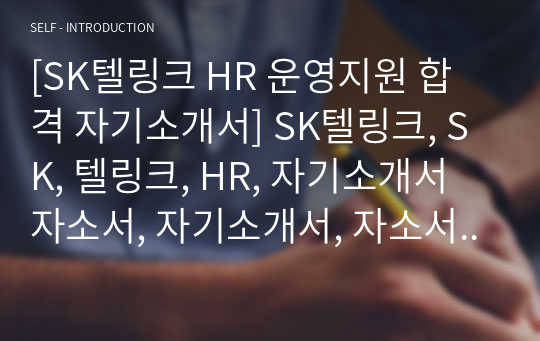 SELF - INTRODUCTION

[SK텔링크 HR 운영지원 합격 자기소개서] SK텔링크, SK, 텔링크, HR, 자기소개서 자소서, 자기소개서, 자소서..